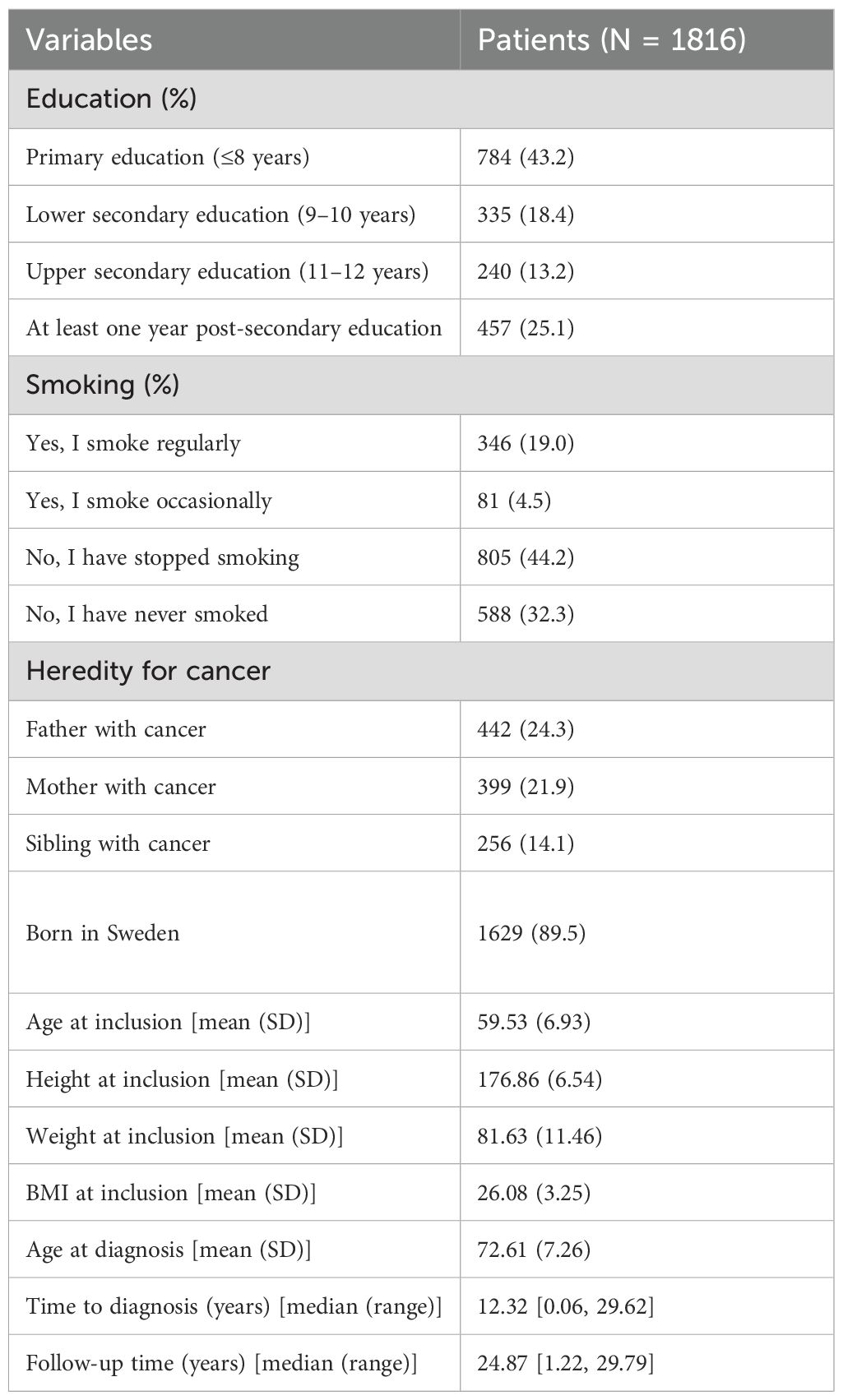 | Variables | Patients (N = 1816) |
|---|---|
| Education (%) | |
| Primary education (≤8 years) | 784 (43.2) |
| Lower secondary education (9–10 years) | 335 (18.4) |
| Upper secondary education (11–12 years) | 240 (13.2) |
| At least one year post-secondary education | 457 (25.1) |
| Smoking (%) | |
| Yes, I smoke regularly | 346 (19.0) |
| Yes, I smoke occasionally | 81 (4.5) |
| No, I have stopped smoking | 805 (44.2) |
| No, I have never smoked | 588 (32.3) |
| Heredity for cancer | |
| Father with cancer | 442 (24.3) |
| Mother with cancer | 399 (21.9) |
| Sibling with cancer | 256 (14.1) |
| Born in Sweden | 1629 (89.5) |
| Age at inclusion [mean (SD)] | 59.53 (6.93) |
| Height at inclusion [mean (SD)] | 176.86 (6.54) |
| Weight at inclusion [mean (SD)] | 81.63 (11.46) |
| BMI at inclusion [mean (SD)] | 26.08 (3.25) |
| Age at diagnosis [mean (SD)] | 72.61 (7.26) |
| Time to diagnosis (years) [median (range)] | 12.32 [0.06, 29.62] |
| Follow-up time (years) [median (range)] | 24.87 [1.22, 29.79] |